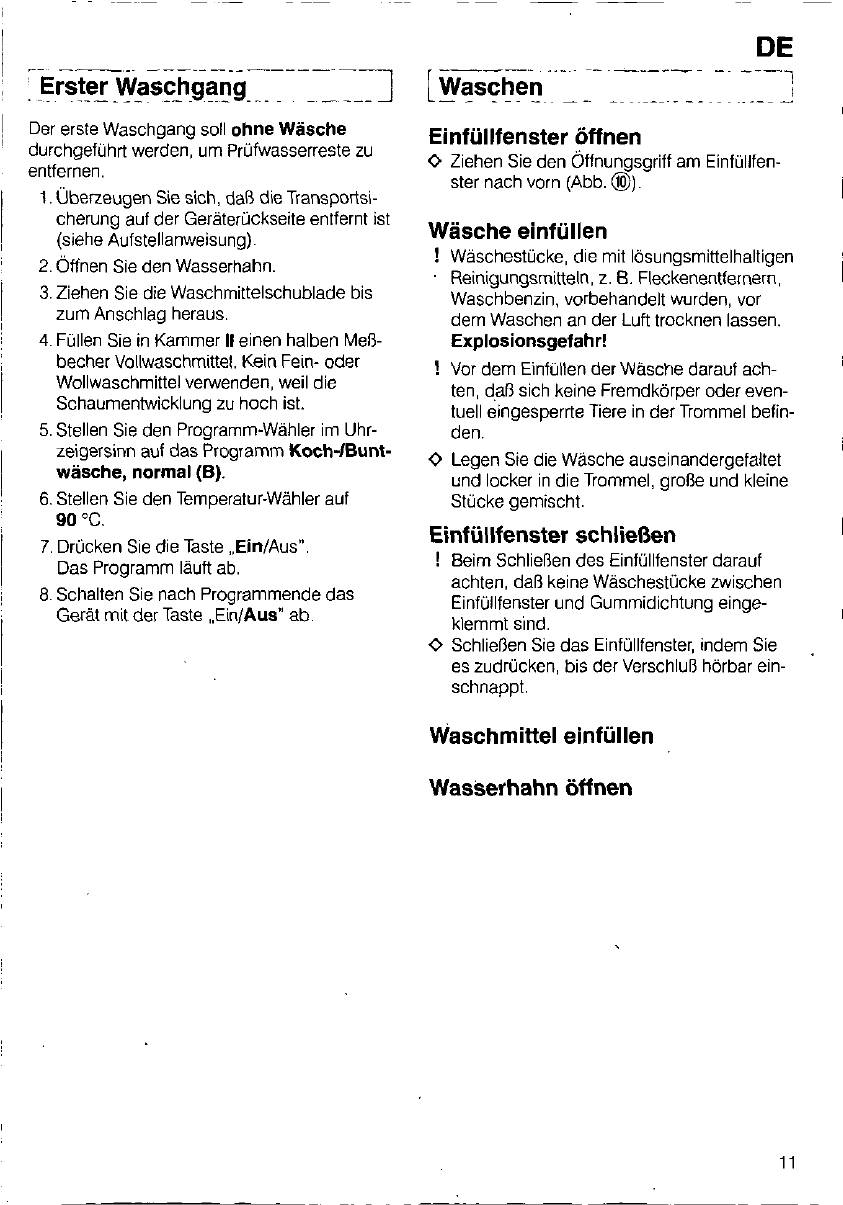 DE

Erster Waschgang

Der erste Waschgang soll ohne Wäsche durchgeführt werden, um Prüfwasserreste zu entfernen.

1. Überzeugen Sie sich, daß die Transportsicherung auf der Geräterückseite entfernt ist (siehe Aufstellanweisung).
2. Öffnen Sie den Wasserhahn.
3. Ziehen Sie die Waschmittelschublade bis zum Anschlag heraus.
4. Füllen Sie in Kammer II einen halben Meßbecher Vollwaschmittel. Kein Fein- oder Wollwaschmittel verwenden, weil die Schaumentwicklung zu hoch ist.
5. Stellen Sie den Programm-Wähler im Uhrzeigersinn auf das Programm Koch-/Buntwäsche, normal (B).
6. Stellen Sie den Temperatur-Wähler auf 90 °C.
7. Drücken Sie die Taste „Ein/Aus". Das Programm läuft ab.
8. Schalten Sie nach Programmende das Gerät mit der Taste „Ein/Aus" ab.

Waschen

Einfüllfenster öffnen

◇ Ziehen Sie den Öffnungsgriff am Einfüllfenster nach vorn (Abb. ⑩).

Wäsche einfüllen

! Wäschestücke, die mit lösungsmittelhaltigen Reinigungsmitteln, z. B. Fleckenentfernern, Waschbenzin, vorbehandelt wurden, vor dem Waschen an der Luft trocknen lassen. Explosionsgefahr!

! Vor dem Einfüllen der Wäsche darauf achten, daß sich keine Fremdkörper oder eventuell eingesperrte Tiere in der Trommel befinden.

◇ Legen Sie die Wäsche auseinandergefaltet und locker in die Trommel, große und kleine Stücke gemischt.

Einfüllfenster schließen

! Beim Schließen des Einfüllfenster darauf achten, daß keine Wäschestücke zwischen Einfüllfenster und Gummidichtung eingeklemmt sind.

◇ Schließen Sie das Einfüllfenster, indem Sie es zudrücken, bis der Verschluß hörbar einschnappt.

Waschmittel einfüllen

Wasserhahn öffnen

11